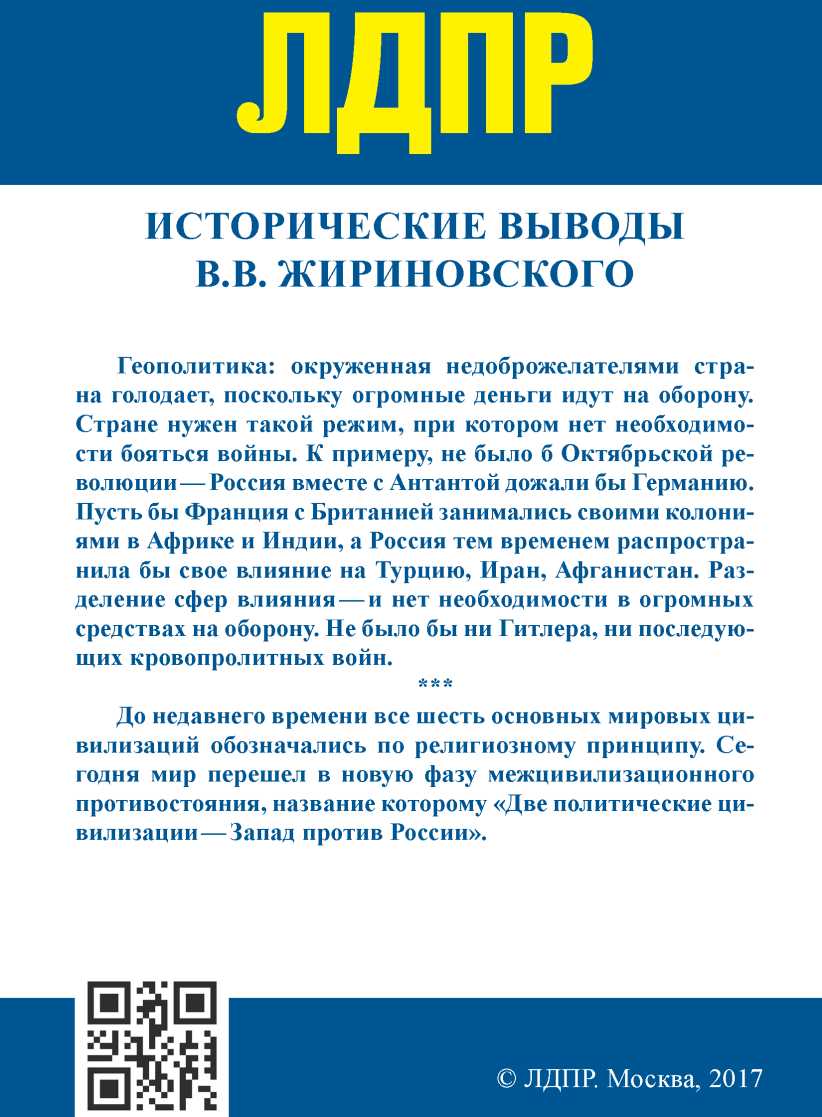 ЛДПР

ИСТОРИЧЕСКИЕ ВЫВОДЫ
В.В. ЖИРИНОВСКОГО

Геополитика: окруженная недоброжелателями страна голодает, поскольку огромные деньги идут на оборону. Стране нужен такой режим, при котором нет необходимости бояться войны. К примеру, не было б Октябрьской революции — Россия вместе с Антантой дожали бы Германию. Пусть бы Франция с Британией занимались своими колониями в Африке и Индии, а Россия тем временем распространила бы свое влияние на Турцию, Иран, Афганистан. Разделение сфер влияния — и нет необходимости в огромных средствах на оборону. Не было бы ни Гитлера, ни последующих кровопролитных войн.

***

До недавнего времени все шесть основных мировых цивилизаций обозначались по религиозному принципу. Сегодня мир перешел в новую фазу межцивилизационного противостояния, название которому «Две политические цивилизации — Запад против России».

© ЛДПР. Москва, 2017